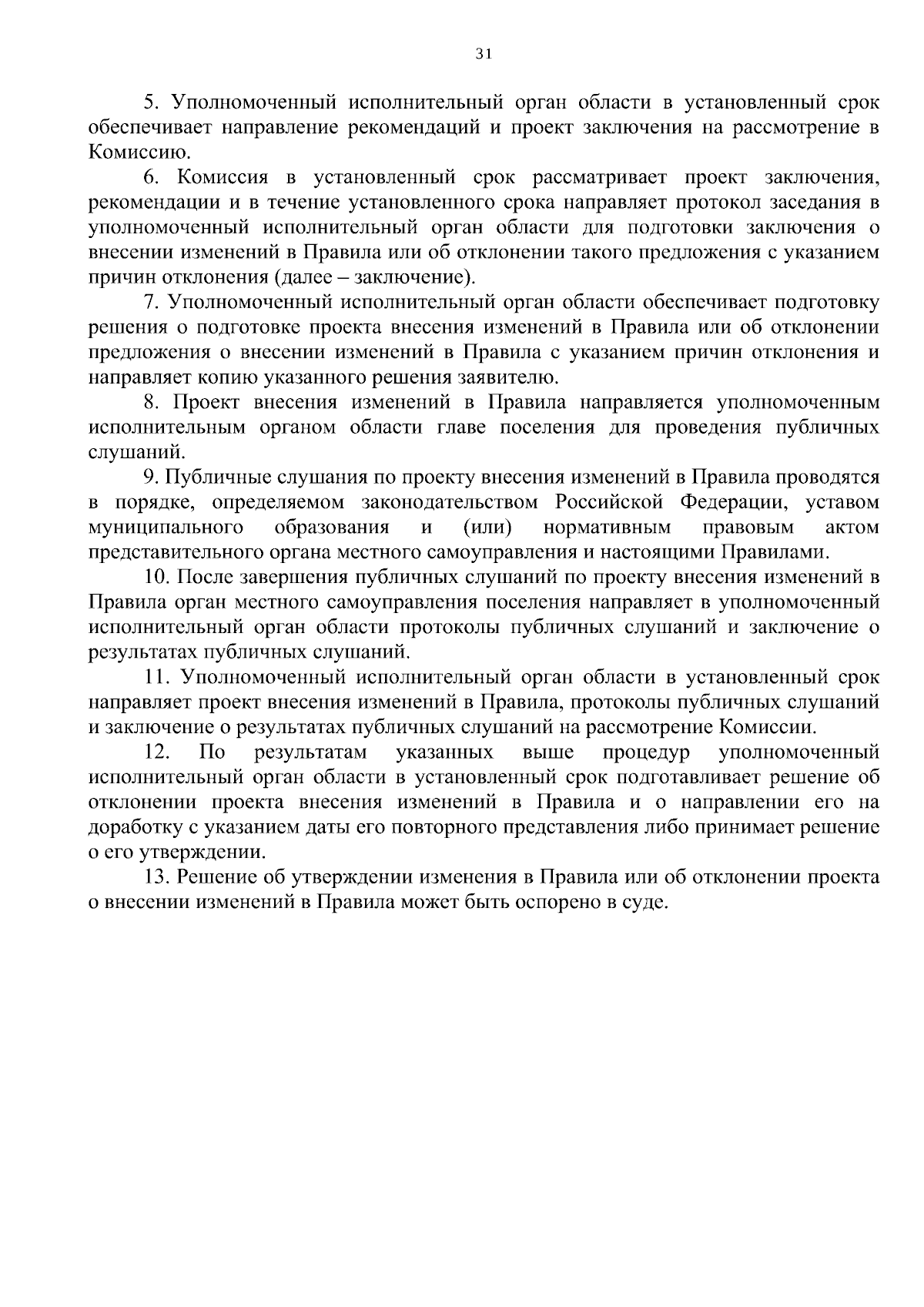 31

5. Уполномоченный исполнительный орган области в установленный срок обеспечивает направление рекомендаций и проект заключения на рассмотрение в Комиссию.

6. Комиссия в установленный срок рассматривает проект заключения, рекомендации и в течение установленного срока направляет протокол заседания в уполномоченный исполнительный орган области для подготовки заключения о внесении изменений в Правила или об отклонении такого предложения с указанием причин отклонения (далее – заключение).

7. Уполномоченный исполнительный орган области обеспечивает подготовку решения о подготовке проекта внесения изменений в Правила или об отклонении предложения о внесении изменений в Правила с указанием причин отклонения и направляет копию указанного решения заявителю.

8. Проект внесения изменений в Правила направляется уполномоченным исполнительным органом области главе поселения для проведения публичных слушаний.

9. Публичные слушания по проекту внесения изменений в Правила проводятся в порядке, определяемом законодательством Российской Федерации, уставом муниципального образования и (или) нормативным правовым актом представительного органа местного самоуправления и настоящими Правилами.

10. После завершения публичных слушаний по проекту внесения изменений в Правила орган местного самоуправления поселения направляет в уполномоченный исполнительный орган области протоколы публичных слушаний и заключение о результатах публичных слушаний.

11. Уполномоченный исполнительный орган области в установленный срок направляет проект внесения изменений в Правила, протоколы публичных слушаний и заключение о результатах публичных слушаний на рассмотрение Комиссии.

12. По результатам указанных выше процедур уполномоченный исполнительный орган области в установленный срок подготавливает решение об отклонении проекта внесения изменений в Правила и о направлении его на доработку с указанием даты его повторного представления либо принимает решение о его утверждении.

13. Решение об утверждении изменения в Правила или об отклонении проекта о внесении изменений в Правила может быть оспорено в суде.